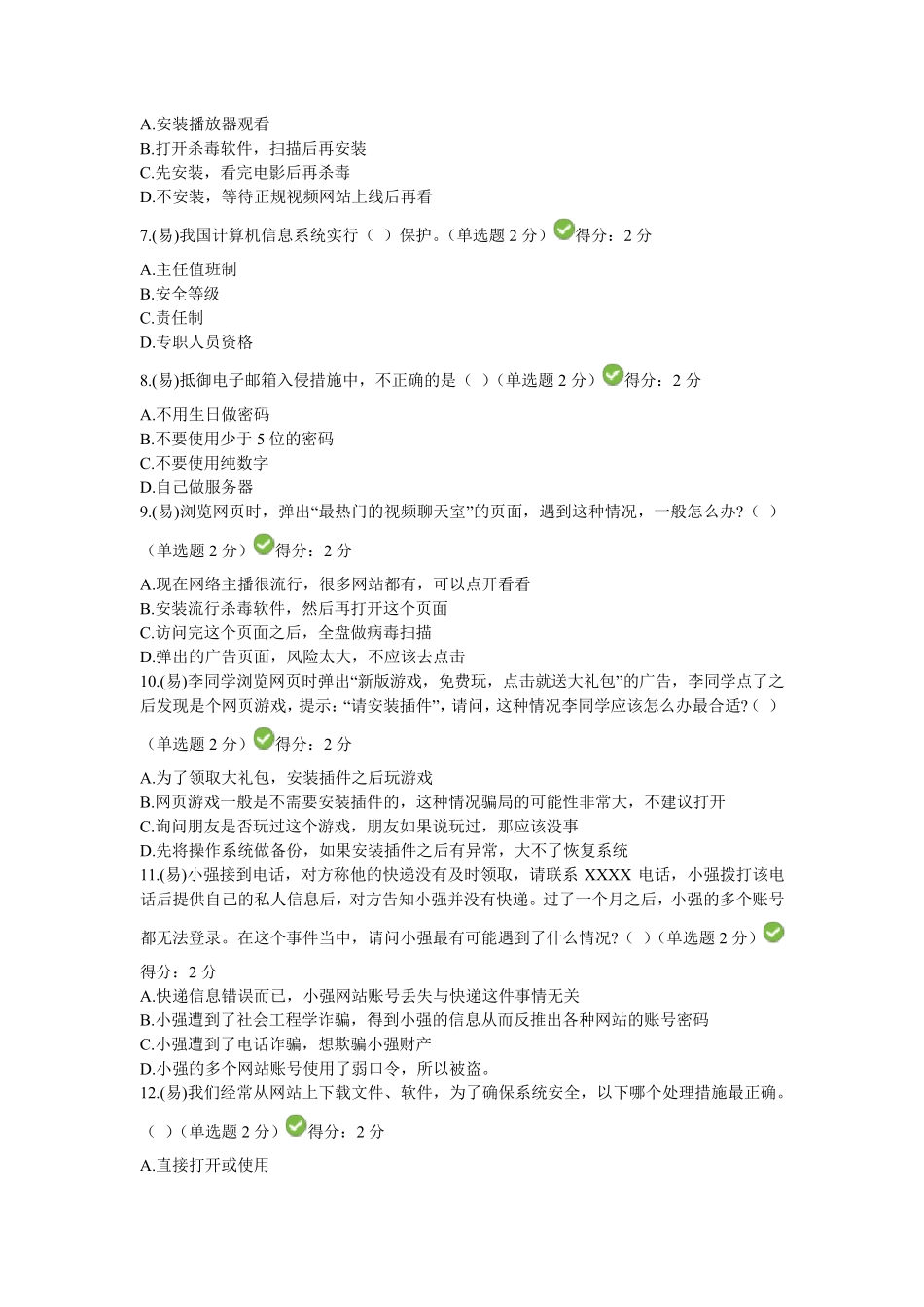 A.安装播放器观看
B.打开杀毒软件，扫描后再安装
C.先安装，看完电影后再杀毒
D.不安装，等待正规视频网站上线后再看

7.(易)我国计算机信息系统实行（ ）保护。（单选题2分）得分：2分

A.主任值班制
B.安全等级
C.责任制
D.专职人员资格

8.(易)抵御电子邮箱入侵措施中，不正确的是（ ）（单选题2分）得分：2分

A.不用生日做密码
B.不要使用少于5位的密码
C.不要使用纯数字
D.自己做服务器

9.(易)浏览网页时，弹出“最热门的视频聊天室”的页面，遇到这种情况，一般怎么办?（ ）（单选题2分）得分：2分

A.现在网络主播很流行，很多网站都有，可以点开看看
B.安装流行杀毒软件，然后再打开这个页面
C.访问完这个页面之后，全盘做病毒扫描
D.弹出的广告页面，风险太大，不应该去点击

10.(易)李同学浏览网页时弹出“新版游戏，免费玩，点击就送大礼包”的广告，李同学点了之后发现是个网页游戏，提示：“请安装插件”，请问，这种情况李同学应该怎么办最合适?（ ）（单选题2分）得分：2分

A.为了领取大礼包，安装插件之后玩游戏
B.网页游戏一般是不需要安装插件的，这种情况骗局的可能性非常大，不建议打开
C.询问朋友是否玩过这个游戏，朋友如果说玩过，那应该没事
D.先将操作系统做备份，如果安装插件之后有异常，大不了恢复系统

11.(易)小强接到电话，对方称他的快递没有及时领取，请联系XXXX电话，小强拨打该电话后提供自己的私人信息后，对方告知小强并没有快递。过了一个月之后，小强的多个账号都无法登录。在这个事件当中，请问小强最有可能遇到了什么情况?（ ）（单选题2分）得分：2分

A.快递信息错误而已，小强网站账号丢失与快递这件事情无关
B.小强遭到了社会工程学诈骗，得到小强的信息从而反推出各种网站的账号密码
C.小强遭到了电话诈骗，想欺骗小强财产
D.小强的多个网站账号使用了弱口令，所以被盗。

12.(易)我们经常从网站上下载文件、软件，为了确保系统安全，以下哪个处理措施最正确。（ ）（单选题2分）得分：2分

A.直接打开或使用